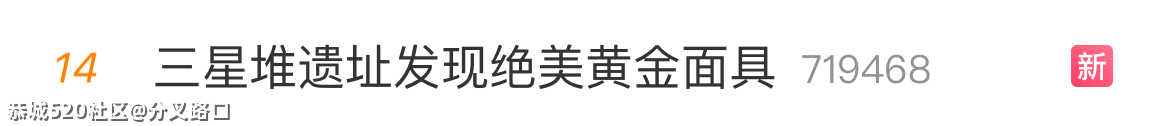 14 三星堆遗址发现绝美黄金面具 719468 新

赤城520社区@分叉路口